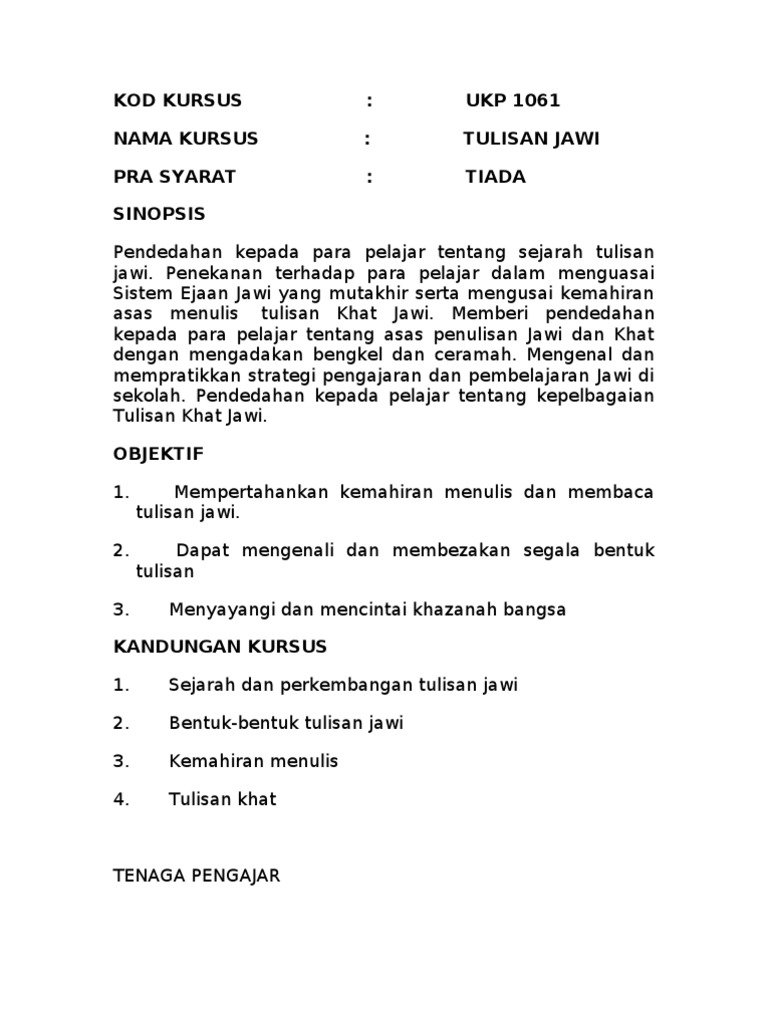 KOD KURSUS : UKP 1061

NAMA KURSUS : TULISAN JAWI

PRA SYARAT : TIADA

SINOPSIS

Pendedahan kepada para pelajar tentang sejarah tulisan jawi. Penekanan terhadap para pelajar dalam menguasai Sistem Ejaan Jawi yang mutakhir serta mengusai kemahiran asas menulis tulisan Khat Jawi. Memberi pendedahan kepada para pelajar tentang asas penulisan Jawi dan Khat dengan mengadakan bengkel dan ceramah. Mengenal dan mempratikkan strategi pengajaran dan pembelajaran Jawi di sekolah. Pendedahan kepada pelajar tentang kepelbagaian Tulisan Khat Jawi.

OBJEKTIF

1. Mempertahankan kemahiran menulis dan membaca tulisan jawi.

2. Dapat mengenali dan membezakan segala bentuk tulisan

3. Menyayangi dan mencintai khazanah bangsa

KANDUNGAN KURSUS

1. Sejarah dan perkembangan tulisan jawi

2. Bentuk-bentuk tulisan jawi

3. Kemahiran menulis

4. Tulisan khat

TENAGA PENGAJAR